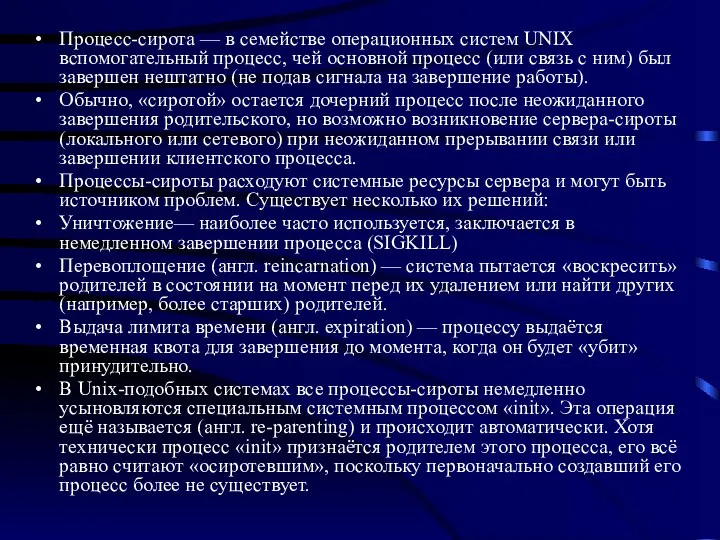 • Процесс-сирота — в семействе операционных систем UNIX вспомогательный процесс, чей основной процесс (или связь с ним) был завершен нештатно (не подав сигнала на завершение работы).
• Обычно, «сиротой» остается дочерний процесс после неожиданного завершения родительского, но возможно возникновение сервера-сироты (локального или сетевого) при неожиданном прерывании связи или завершении клиентского процесса.
• Процессы-сироты расходуют системные ресурсы сервера и могут быть источником проблем. Существует несколько их решений:
• Уничтожение— наиболее часто используется, заключается в немедленном завершении процесса (SIGKILL)
• Перевоплощение (англ. reincarnation) — система пытается «воскресить» родителей в состоянии на момент перед их удалением или найти других (например, более старших) родителей.
• Выдача лимита времени (англ. expiration) — процессу выдаётся временная квота для завершения до момента, когда он будет «убит» принудительно.
• В Unix-подобных системах все процессы-сироты немедленно усыновляются специальным системным процессом «init». Эта операция ещё называется (англ. re-parenting) и происходит автоматически. Хотя технически процесс «init» признаётся родителем этого процесса, его всё равно считают «осиротевшим», поскольку первоначально создавший его процесс более не существует.